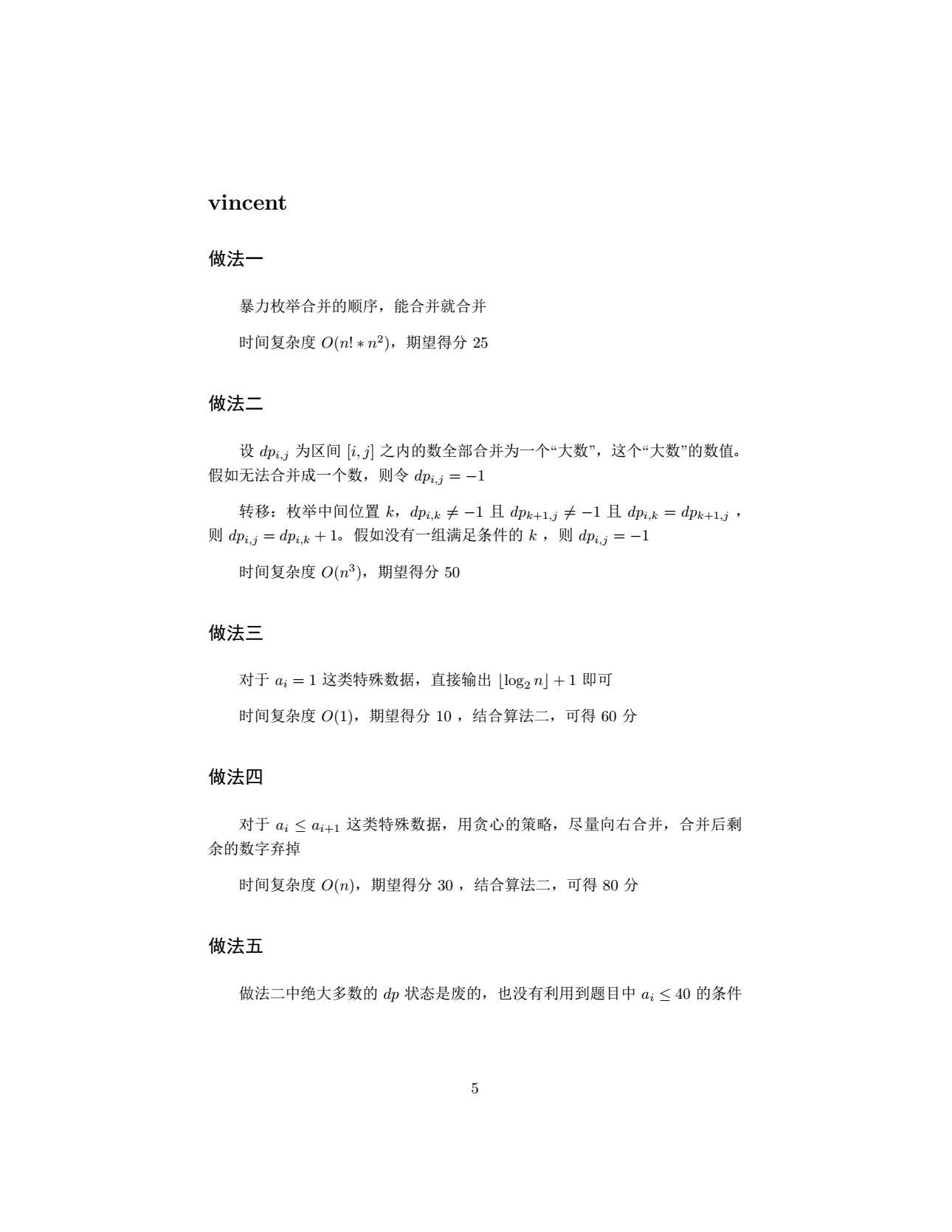 vincent

做法一

暴力枚举合并的顺序，能合并就合并

时间复杂度 $O(n! * n^2)$，期望得分 25

做法二

设 $dp_{i,j}$ 为区间 $[i,j]$ 之内的数全部合并为一个“大数”，这个“大数”的数值。假如无法合并成一个数，则令 $dp_{i,j} = -1$

转移：枚举中间位置 $k$，$dp_{i,k} \neq -1$ 且 $dp_{k+1,j} \neq -1$ 且 $dp_{i,k} = dp_{k+1,j}$ ，则 $dp_{i,j} = dp_{i,k} + 1$。假如没有一组满足条件的 $k$ ，则 $dp_{i,j} = -1$

时间复杂度 $O(n^3)$，期望得分 50

做法三

对于 $a_i = 1$ 这类特殊数据，直接输出 $\lfloor \log_2 n \rfloor + 1$ 即可

时间复杂度 $O(1)$，期望得分 10 ，结合算法二，可得 60 分

做法四

对于 $a_i \leq a_{i+1}$ 这类特殊数据，用贪心的策略，尽量向右合并，合并后剩余的数字弃掉

时间复杂度 $O(n)$，期望得分 30 ，结合算法二，可得 80 分

做法五

做法二中绝大多数的 $dp$ 状态是废的，也没有利用到题目中 $a_i \leq 40$ 的条件

5